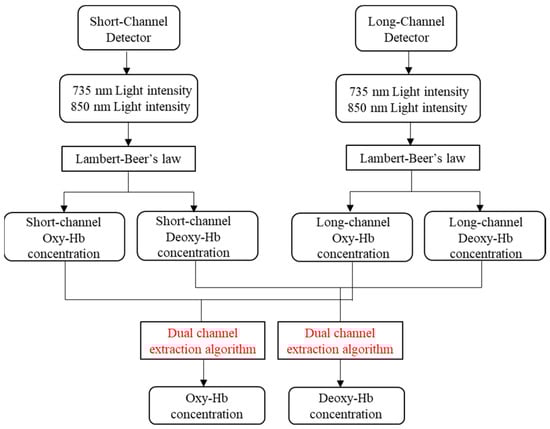 Short-Channel Detector

735 nm Light intensity
850 nm Light intensity

Lambert-Beer's law

Short-channel Oxy-Hb concentration

Short-channel Deoxy-Hb concentration

Long-Channel Detector

735 nm Light intensity
850 nm Light intensity

Lambert-Beer's law

Long-channel Oxy-Hb concentration

Long-channel Deoxy-Hb concentration

Dual channel extraction algorithm

Dual channel extraction algorithm

Oxy-Hb concentration

Deoxy-Hb concentration